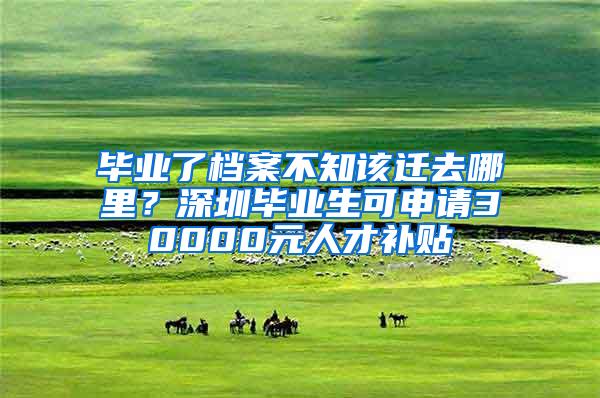 毕业了档案不知该迁去哪里？深圳毕业生可申请30000元人才补贴